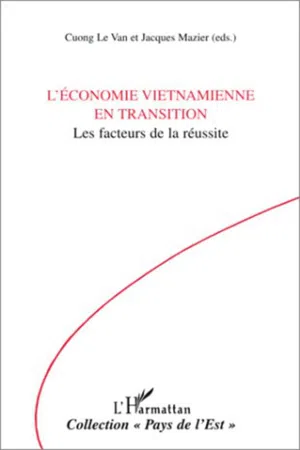 Cuong Le Van et Jacques Mazier (eds.)

L'ÉCONOMIE VIETNAMIENNE EN TRANSITION
Les facteurs de la réussite

L'Harmattan
Collection « Pays de l'Est »